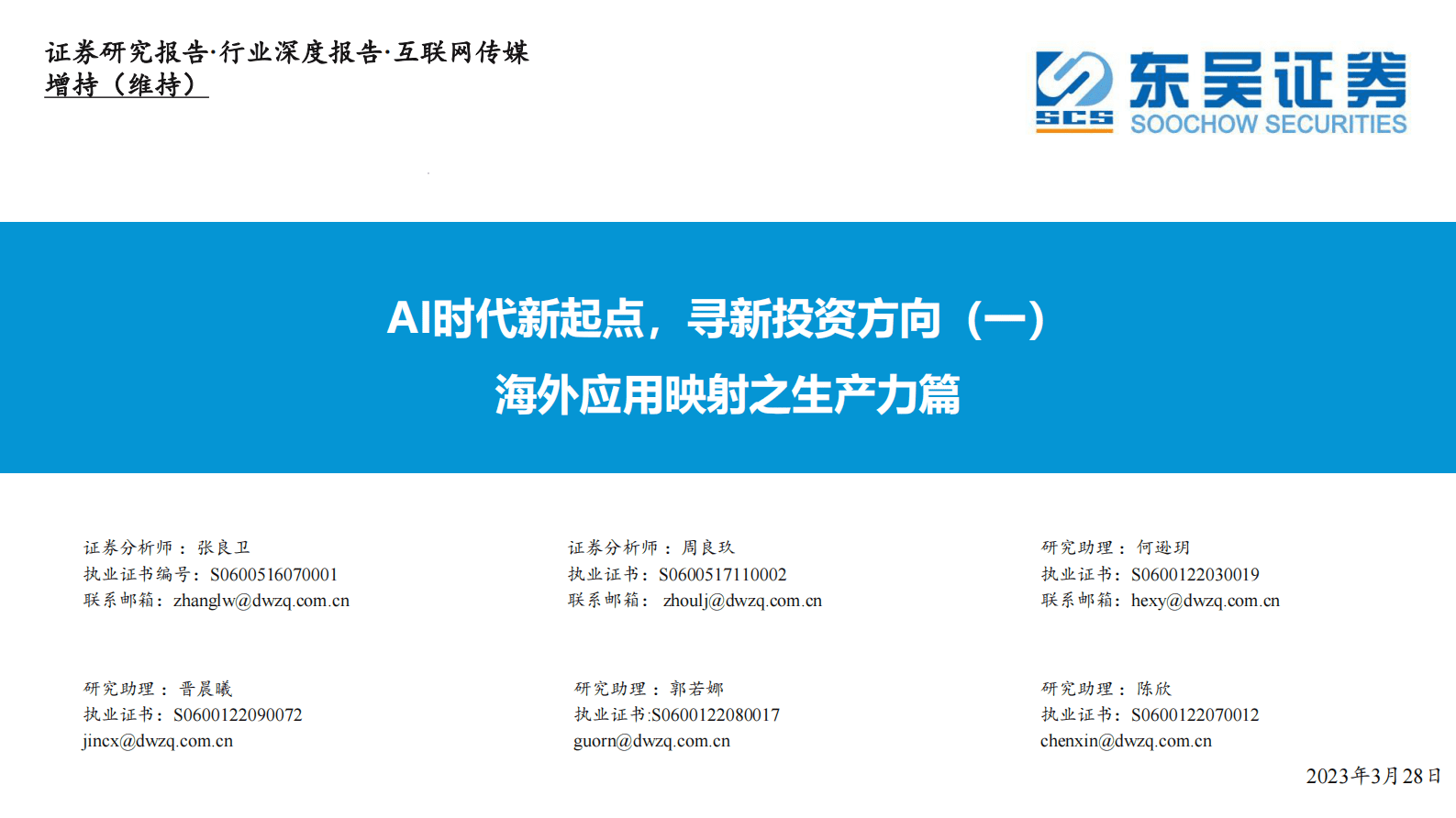 证券研究报告·行业深度报告·互联网传媒
增持（维持）

SCS 东吴证券
SOOCHOW SECURITIES

AI时代新起点，寻新投资方向（一）
海外应用映射之生产力篇

证券分析师：张良卫
执业证书编号：S0600516070001
联系邮箱：zhanglw@dwzq.com.cn

证券分析师：周良玖
执业证书：S0600517110002
联系邮箱：zhoulj@dwzq.com.cn

研究助理：何逊玥
执业证书：S0600122030019
联系邮箱：hexy@dwzq.com.cn

研究助理：晋晨曦
执业证书：S0600122090072
jincx@dwzq.com.cn

研究助理：郭若娜
执业证书:S0600122080017
guorn@dwzq.com.cn

研究助理：陈欣
执业证书：S0600122070012
chenxin@dwzq.com.cn

2023年3月28日